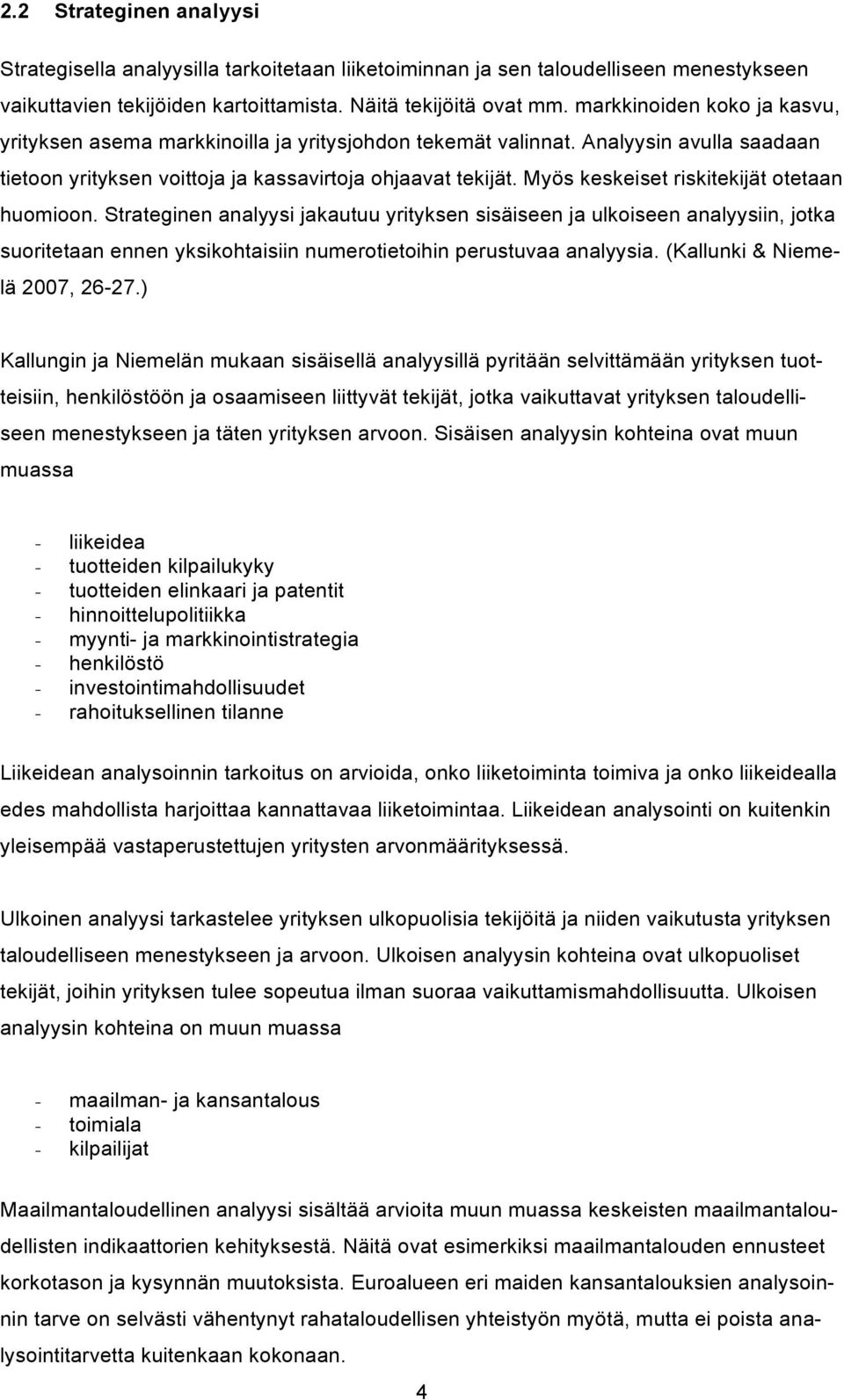 2.2 Strateginen analyysi

Strategisella analyysilla tarkoitetaan liiketoiminnan ja sen taloudelliseen menestykseen vaikuttavien tekijöiden kartoittamista. Näitä tekijöitä ovat mm. markkinoiden koko ja kasvu, yrityksen asema markkinoilla ja yritysjohdon tekemät valinnat. Analyysin avulla saadaan tietoon yrityksen voittoja ja kassavirtoja ohjaavat tekijät. Myös keskeiset riskitekijät otetaan huomioon. Strateginen analyysi jakautuu yrityksen sisäiseen ja ulkoiseen analyysiin, jotka suoritetaan ennen yksikohtaisiin numerotietoihin perustuvaa analyysia. (Kallunki & Niemelä 2007, 26-27.)

Kallungin ja Niemelän mukaan sisäisellä analyysillä pyritään selvittämään yrityksen tuotteisiin, henkilöstöön ja osaamiseen liittyvät tekijät, jotka vaikuttavat yrityksen taloudelliseen menestykseen ja täten yrityksen arvoon. Sisäisen analyysin kohteina ovat muun muassa

- liikeidea
- tuotteiden kilpailukyky
- tuotteiden elinkaari ja patentit
- hinnoittelupolitiikka
- myynti- ja markkinointistrategia
- henkilöstö
- investointimahdollisuudet
- rahoituksellinen tilanne

Liikeidean analysoinnin tarkoitus on arvioida, onko liiketoiminta toimiva ja onko liikeidealla edes mahdollista harjoittaa kannattavaa liiketoimintaa. Liikeidean analysointi on kuitenkin yleisempää vastaperustettujen yritysten arvonmäärityksessä.

Ulkoinen analyysi tarkastelee yrityksen ulkopuolisia tekijöitä ja niiden vaikutusta yrityksen taloudelliseen menestykseen ja arvoon. Ulkoisen analyysin kohteina ovat ulkopuoliset tekijät, joihin yrityksen tulee sopeutua ilman suoraa vaikuttamismahdollisuutta. Ulkoisen analyysin kohteina on muun muassa

- maailman- ja kansantalous
- toimiala
- kilpailijat

Maailmantaloudellinen analyysi sisältää arvioita muun muassa keskeisten maailmantaloudellisten indikaattorien kehityksestä. Näitä ovat esimerkiksi maailmantalouden ennusteet korkotason ja kysynnän muutoksista. Euroalueen eri maiden kansantalouksien analysoinnin tarve on selvästi vähentynyt rahataloudellisen yhteistyön myötä, mutta ei poista analysointitarvetta kuitenkaan kokonaan.

4